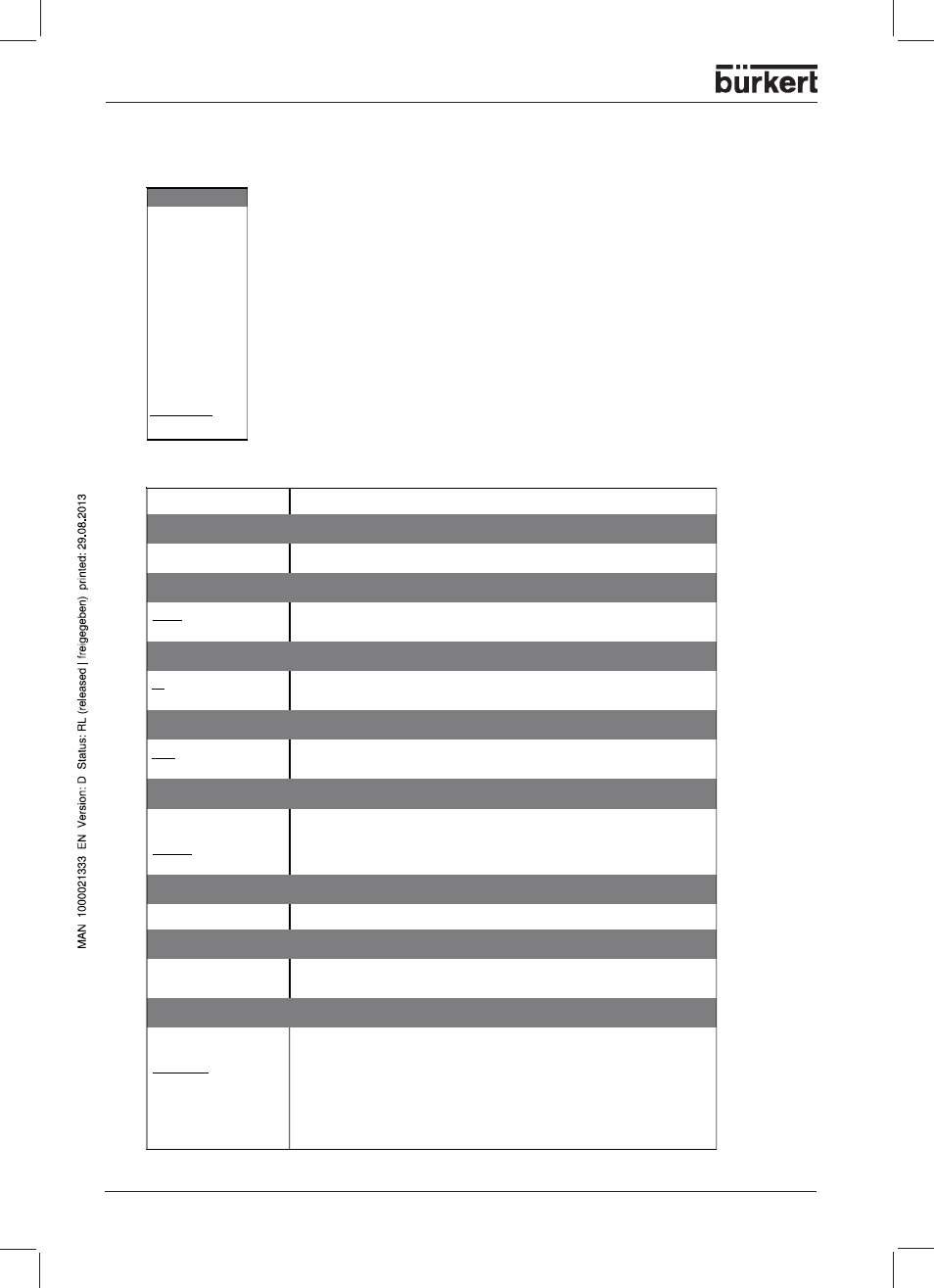 bürkert

MAN 1000021333 EN Version: D Status: RL (released | freigegeben) printed: 29.08.2013